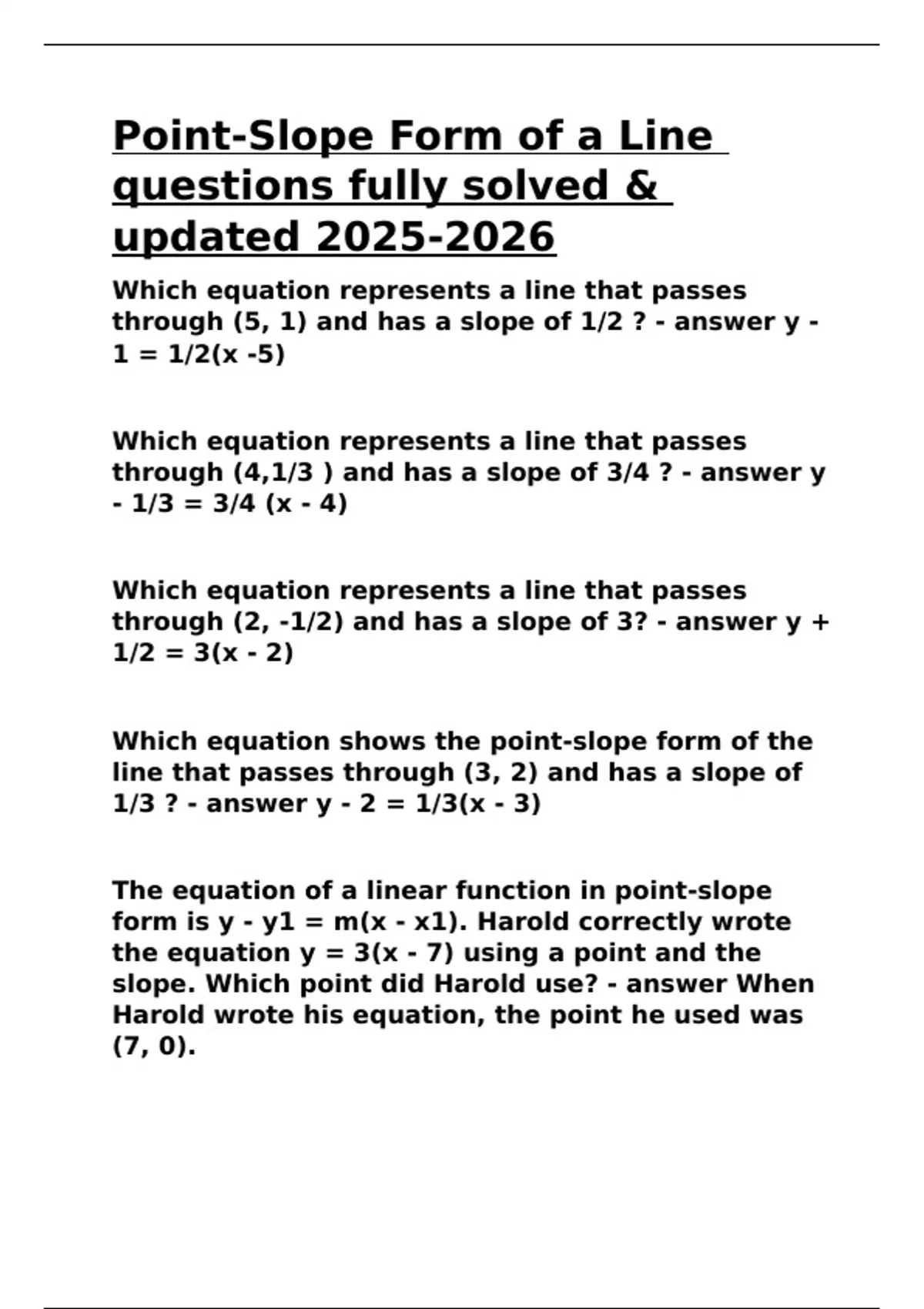 Point-Slope Form of a Line questions fully solved & updated 2025-2026

Which equation represents a line that passes through (5, 1) and has a slope of 1/2 ? - answer y - 1 = 1/2(x -5)

Which equation represents a line that passes through (4,1/3 ) and has a slope of 3/4 ? - answer y - 1/3 = 3/4 (x - 4)

Which equation represents a line that passes through (2, -1/2) and has a slope of 3? - answer y + 1/2 = 3(x - 2)

Which equation shows the point-slope form of the line that passes through (3, 2) and has a slope of 1/3 ? - answer y - 2 = 1/3(x - 3)

The equation of a linear function in point-slope form is y - y1 = m(x - x1). Harold correctly wrote the equation y = 3(x - 7) using a point and the slope. Which point did Harold use? - answer When Harold wrote his equation, the point he used was (7, 0).